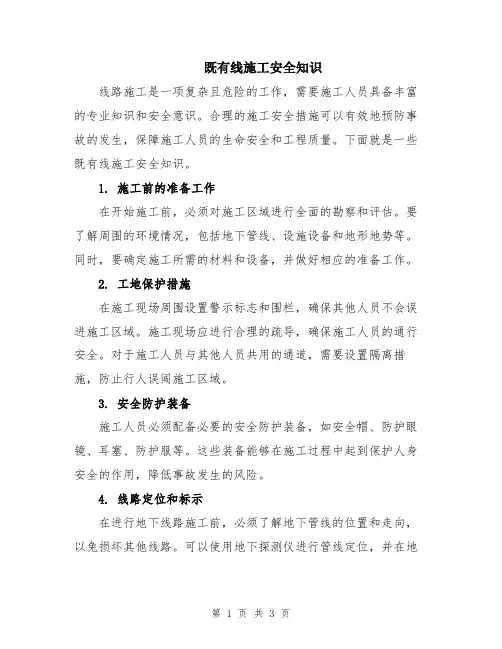 既有线施工安全知识

线路施工是一项复杂且危险的工作，需要施工人员具备丰富的专业知识和安全意识。合理的施工安全措施可以有效地预防事故的发生，保障施工人员的生命安全和工程质量。下面就是一些既有线施工安全知识。

1. 施工前的准备工作

在开始施工前，必须对施工区域进行全面的勘察和评估。要了解周围的环境情况，包括地下管线、设施设备和地形地势等。同时，要确定施工所需的材料和设备，并做好相应的准备工作。

2. 工地保护措施

在施工现场周围设置警示标志和围栏，确保其他人员不会误进施工区域。施工现场应进行合理的疏导，确保施工人员的通行安全。对于施工人员与其他人员共用的通道，需要设置隔离措施，防止行人误闯施工区域。

3. 安全防护装备

施工人员必须配备必要的安全防护装备，如安全帽、防护眼镜、耳塞、防护服等。这些装备能够在施工过程中起到保护人身安全的作用，降低事故发生的风险。

4. 线路定位和标示

在进行地下线路施工前，必须了解地下管线的位置和走向，以免损坏其他线路。可以使用地下探测仪进行管线定位，并在地

第 1 页 共 3 页